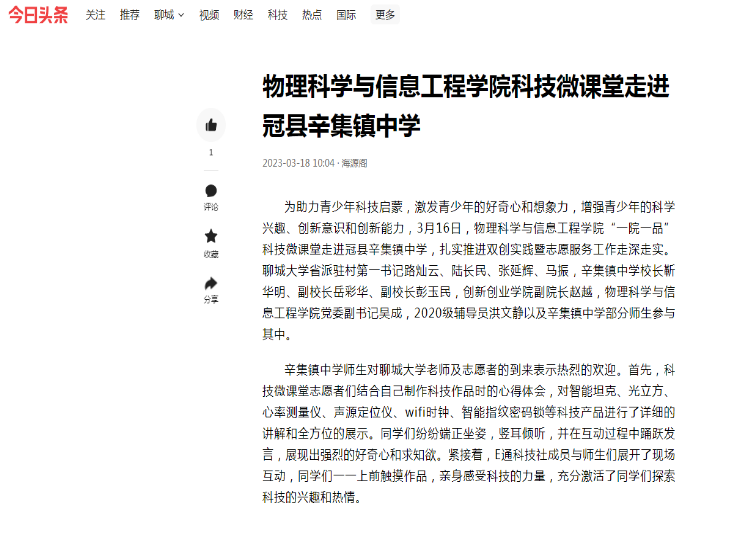 今日头条 关注 推荐 聊城 视频 财经 科技 热点 国际 更多

物理科学与信息工程学院科技微课堂走进冠县辛集镇中学

1
评论
收藏
分享

2023-03-18 10:04 · 海源阁

为助力青少年科技启蒙，激发青少年的好奇心和想象力，增强青少年的科学兴趣、创新意识和创新能力，3月16日，物理科学与信息工程学院“一院一品”科技微课堂走进冠县辛集镇中学，扎实推进双创实践暨志愿服务工作走深走实。聊城大学省派驻村第一书记路灿云、陆长民、张延辉、马振，辛集镇中学校长靳华明、副校长岳彩华、副校长彭玉民，创新创业学院副院长赵越，物理科学与信息工程学院党委副书记吴成，2020级辅导员洪文静以及辛集镇中学部分师生参与其中。

辛集镇中学师生对聊城大学老师及志愿者的到来表示热烈的欢迎。首先，科技微课堂志愿者们结合自己制作科技作品时的心得体会，对智能坦克、光立方、心率测量仪、声源定位仪、wifi时钟、智能指纹密码锁等科技产品进行了详细的讲解和全方位的展示。同学们纷纷端正坐姿，竖耳倾听，并在互动过程中踊跃发言，展现出强烈的好奇心和求知欲。紧接着，E通科技社成员与师生们展开了现场互动，同学们一一上前触摸作品，亲身感受科技的力量，充分激活了同学们探索科技的兴趣和热情。